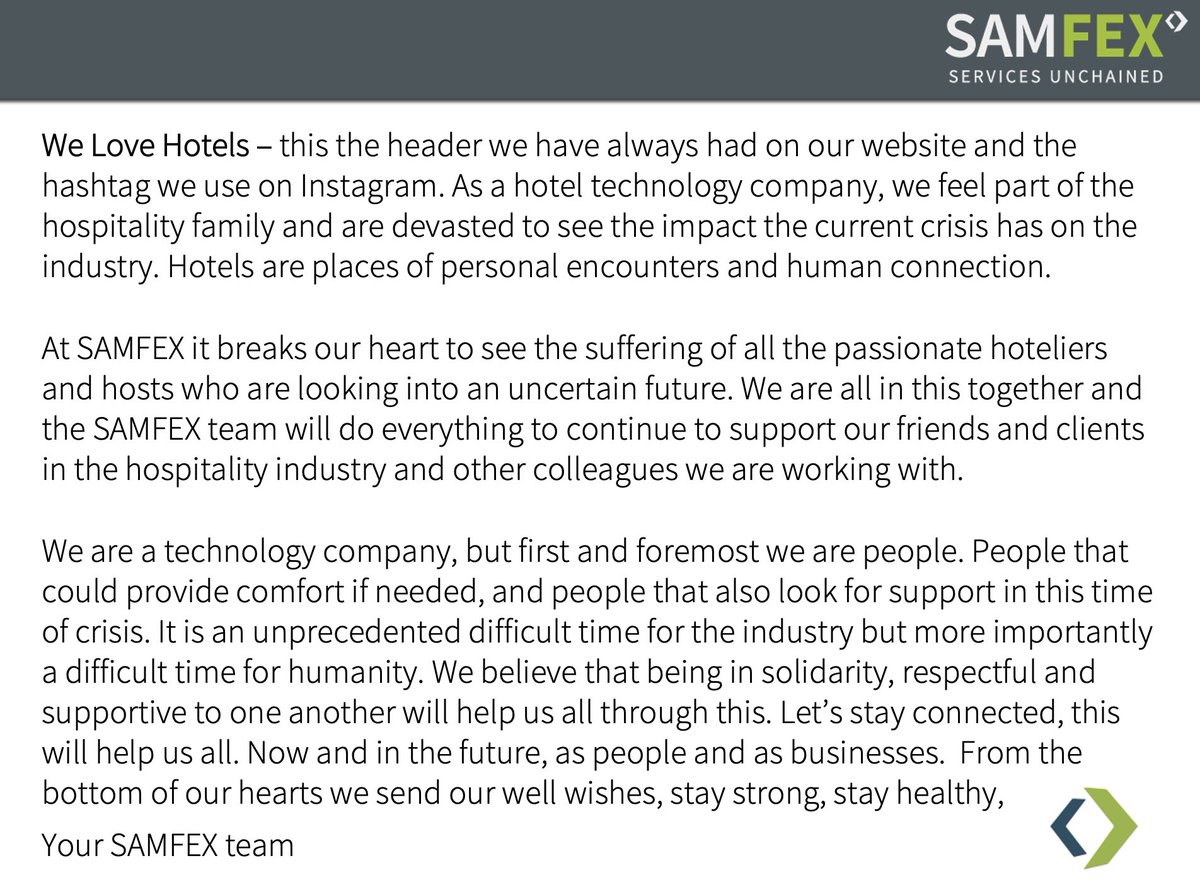 SAMFEX
SERVICES UNCHAINED

We Love Hotels – this the header we have always had on our website and the hashtag we use on Instagram. As a hotel technology company, we feel part of the hospitality family and are devasted to see the impact the current crisis has on the industry. Hotels are places of personal encounters and human connection.

At SAMFEX it breaks our heart to see the suffering of all the passionate hoteliers and hosts who are looking into an uncertain future. We are all in this together and the SAMFEX team will do everything to continue to support our friends and clients in the hospitality industry and other colleagues we are working with.

We are a technology company, but first and foremost we are people. People that could provide comfort if needed, and people that also look for support in this time of crisis. It is an unprecedented difficult time for the industry but more importantly a difficult time for humanity. We believe that being in solidarity, respectful and supportive to one another will help us all through this. Let's stay connected, this will help us all. Now and in the future, as people and as businesses. From the bottom of our hearts we send our well wishes, stay strong, stay healthy,

Your SAMFEX team